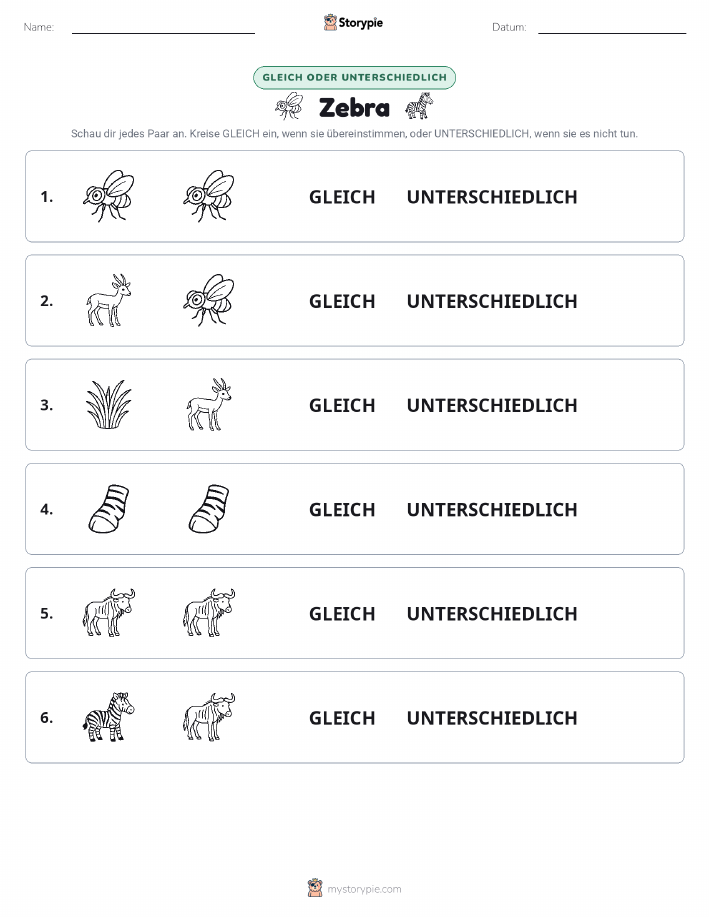 Name: Storypie Datum:

GLEICH ODER UNTERSCHIEDLICH

Zebra

Schau dir jedes Paar an. Kreise GLEICH ein, wenn sie übereinstimmen, oder UNTERSCHIEDLICH, wenn sie es nicht tun.

1. GLEICH UNTERSCHIEDLICH

2. GLEICH UNTERSCHIEDLICH

3. GLEICH UNTERSCHIEDLICH

4. GLEICH UNTERSCHIEDLICH

5. GLEICH UNTERSCHIEDLICH

6. GLEICH UNTERSCHIEDLICH

mystorypie.com